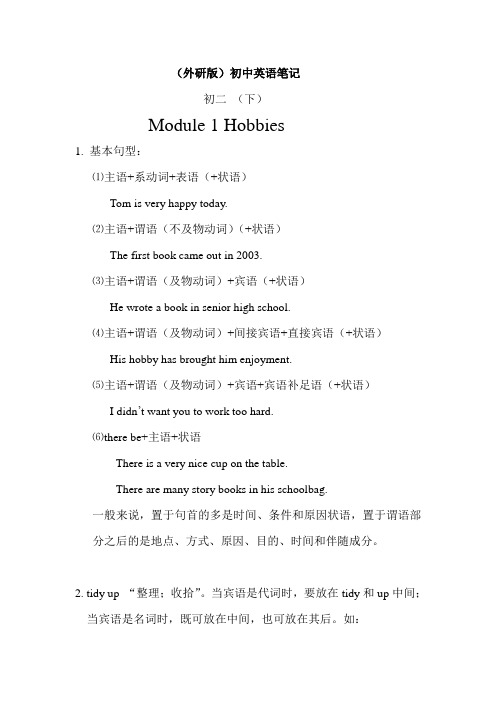 （外研版）初中英语笔记

初二 （下）

Module 1 Hobbies

1. 基本句型：

⑴主语+系动词+表语（+状语）

Tom is very happy today.

⑵主语+谓语（不及物动词）（+状语）

The first book came out in 2003.

⑶主语+谓语（及物动词）+宾语（+状语）

He wrote a book in senior high school.

⑷主语+谓语（及物动词）+间接宾语+直接宾语（+状语）

His hobby has brought him enjoyment.

⑸主语+谓语（及物动词）+宾语+宾语补足语（+状语）

I didn't want you to work too hard.

⑹there be+主语+状语

There is a very nice cup on the table.

There are many story books in his schoolbag.

一般来说，置于句首的多是时间、条件和原因状语，置于谓语部分之后的是地点、方式、原因、目的、时间和伴随成分。

2. tidy up “整理；收拾”。当宾语是代词时，要放在 tidy 和 up 中间；当宾语是名词时，既可放在中间，也可放在其后。如：